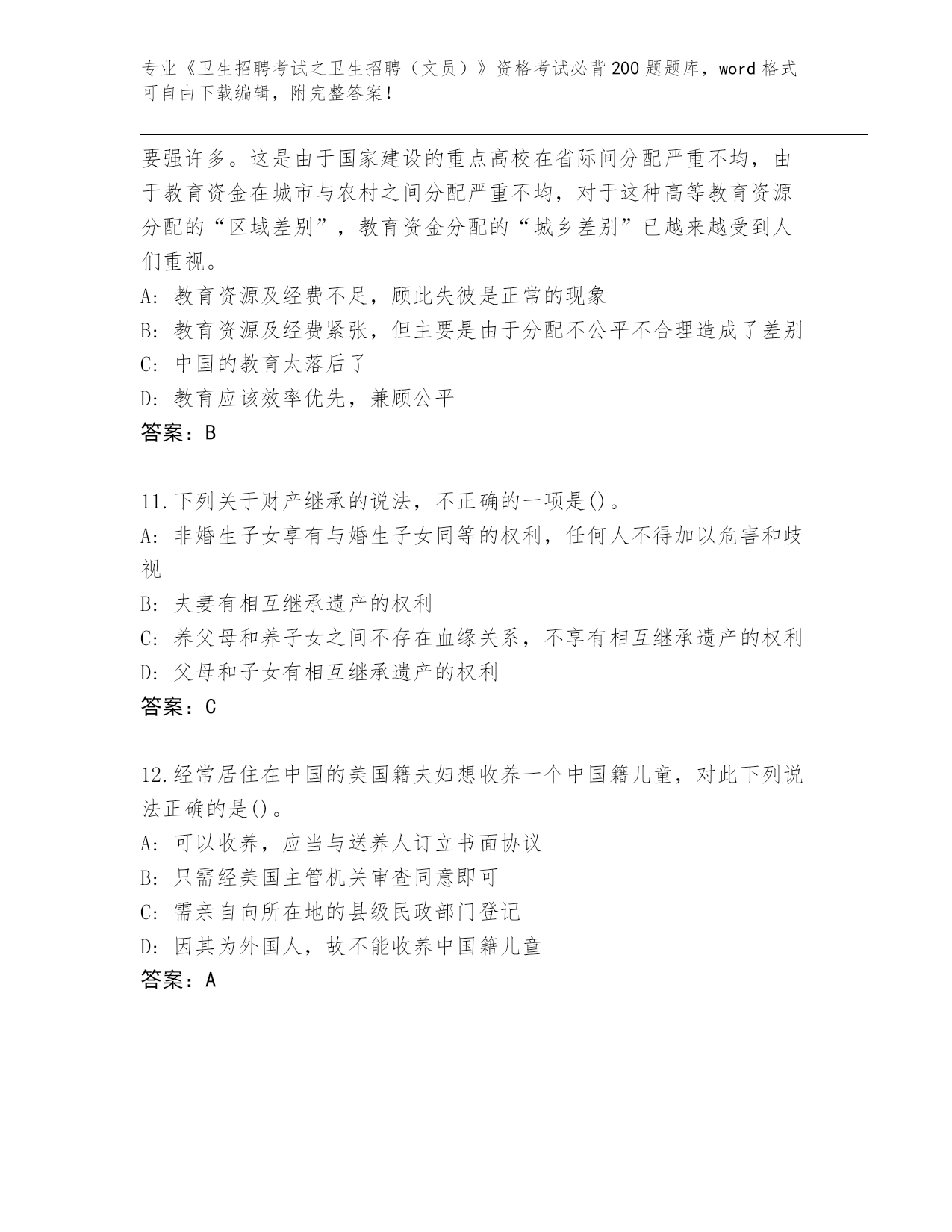 专业《卫生招聘考试之卫生招聘（文员）》资格考试必背200题题库，word格式可自由下载编辑，附完整答案！

要强许多。这是由于国家建设的重点高校在省际间分配严重不均，由于教育资金在城市与农村之间分配严重不均，对于这种高等教育资源分配的“区域差别”，教育资金分配的“城乡差别”已越来越受到人们重视。

A: 教育资源及经费不足，顾此失彼是正常的现象

B: 教育资源及经费紧张，但主要是由于分配不公平不合理造成了差别

C: 中国的教育太落后了

D: 教育应该效率优先，兼顾公平

答案：B

11.下列关于财产继承的说法，不正确的一项是()。

A: 非婚生子女享有与婚生子女同等的权利，任何人不得加以危害和歧视

B: 夫妻有相互继承遗产的权利

C: 养父母和养子女之间不存在血缘关系，不享有相互继承遗产的权利

D: 父母和子女有相互继承遗产的权利

答案：C

12.经常居住在中国的美国籍夫妇想收养一个中国籍儿童，对此下列说法正确的是()。

A: 可以收养，应当与送养人订立书面协议

B: 只需经美国主管机关审查同意即可

C: 需亲自向所在地的县级民政部门登记

D: 因其为外国人，故不能收养中国籍儿童

答案：A